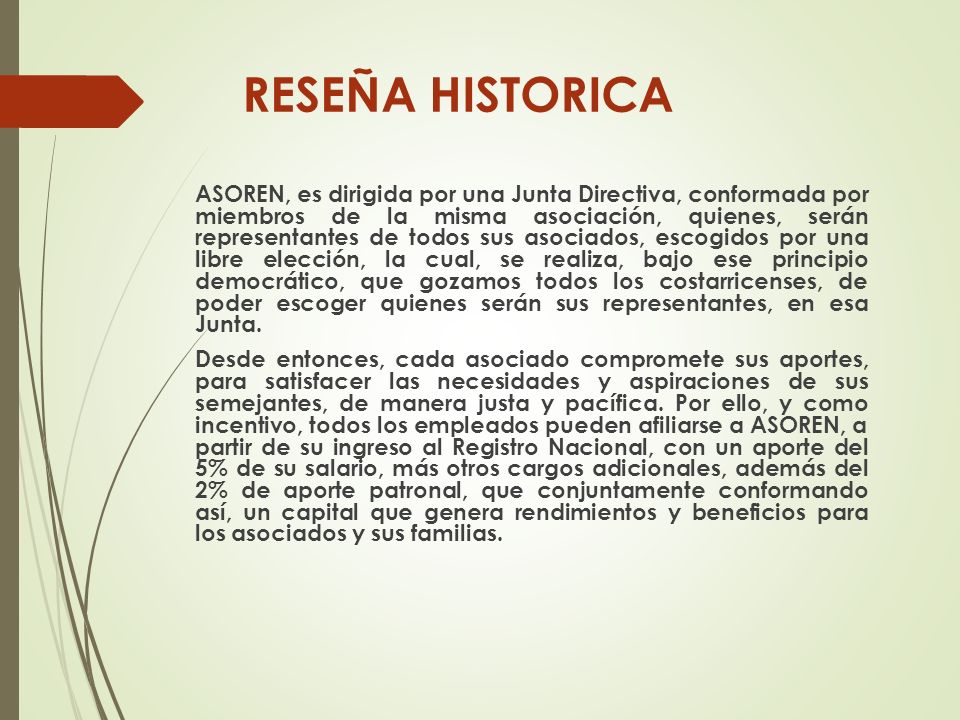 RESEÑA HISTORICA

ASOREN, es dirigida por una Junta Directiva, conformada por miembros de la misma asociación, quienes, serán representantes de todos sus asociados, escogidos por una libre elección, la cual, se realiza, bajo ese principio democrático, que gozamos todos los costarricenses, de poder escoger quienes serán sus representantes, en esa Junta.

Desde entonces, cada asociado compromete sus aportes, para satisfacer las necesidades y aspiraciones de sus semejantes, de manera justa y pacífica. Por ello, y como incentivo, todos los empleados pueden afiliarse a ASOREN, a partir de su ingreso al Registro Nacional, con un aporte del 5% de su salario, más otros cargos adicionales, además del 2% de aporte patronal, que conjuntamente conformando así, un capital que genera rendimientos y beneficios para los asociados y sus familias.